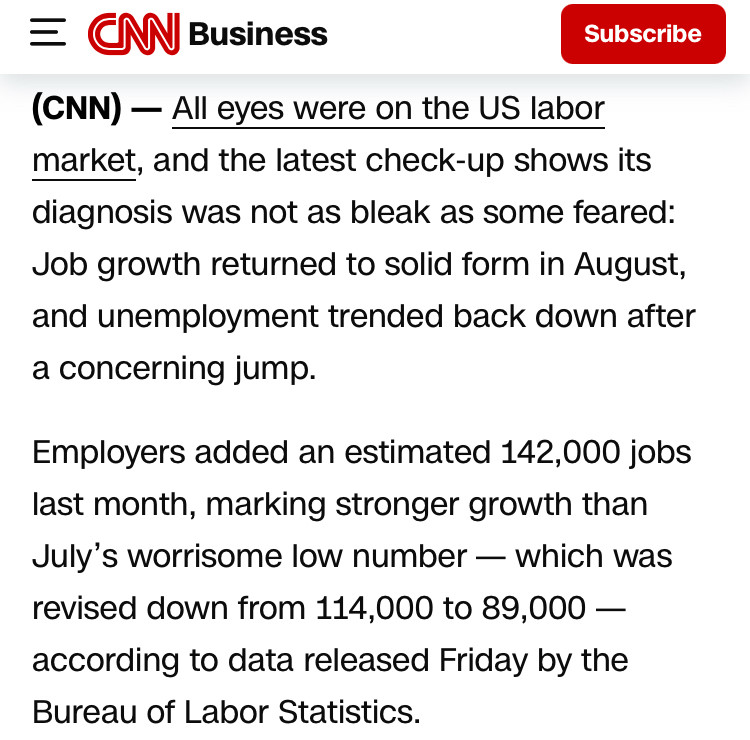 CNN Business

Subscribe

(CNN) — All eyes were on the US labor market, and the latest check-up shows its diagnosis was not as bleak as some feared: Job growth returned to solid form in August, and unemployment trended back down after a concerning jump.

Employers added an estimated 142,000 jobs last month, marking stronger growth than July's worrisome low number — which was revised down from 114,000 to 89,000 — according to data released Friday by the Bureau of Labor Statistics.